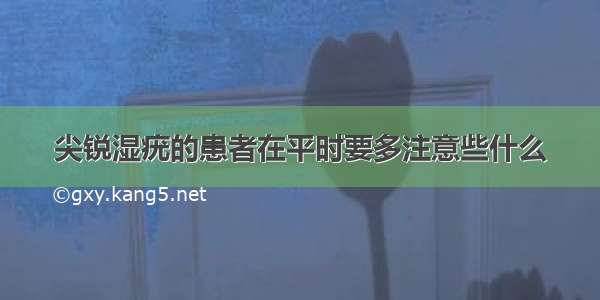 尖锐湿疣的患者在平时要多注意些什么

©gxy.kang5.net